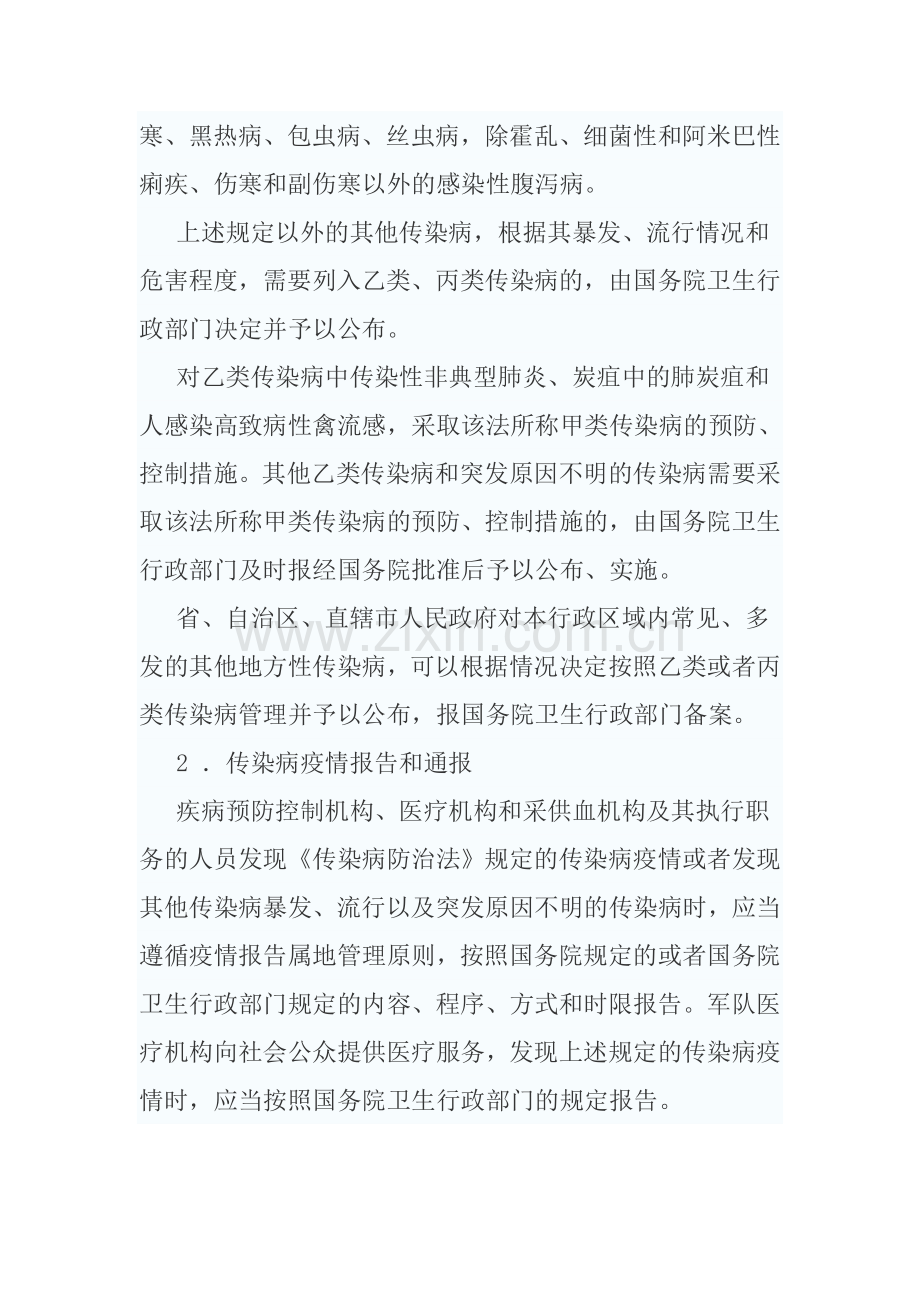 寒、黑热病、包虫病、丝虫病，除霍乱、细菌性和阿米巴性痢疾、伤寒和副伤寒以外的感染性腹泻病。

上述规定以外的其他传染病，根据其暴发、流行情况和危害程度，需要列入乙类、丙类传染病的，由国务院卫生行政部门决定并予以公布。

对乙类传染病中传染性非典型肺炎、炭疽中的肺炭疽和人感染高致病性禽流感，采取该法所称甲类传染病的预防、控制措施。其他乙类传染病和突发原因不明的传染病需要采取该法所称甲类传染病的预防、控制措施的，由国务院卫生行政部门及时报经国务院批准后予以公布、实施。

省、自治区、直辖市人民政府对本行政区域内常见、多发的其他地方性传染病，可以根据情况决定按照乙类或者丙类传染病管理并予以公布，报国务院卫生行政部门备案。

2．传染病疫情报告和通报

疾病预防控制机构、医疗机构和采供血机构及其执行职务的人员发现《传染病防治法》规定的传染病疫情或者发现其他传染病暴发、流行以及突发原因不明的传染病时，应当遵循疫情报告属地管理原则，按照国务院规定的或者国务院卫生行政部门规定的内容、程序、方式和时限报告。军队医疗机构向社会公众提供医疗服务，发现上述规定的传染病疫情时，应当按照国务院卫生行政部门的规定报告。

www.zixin.com.cn